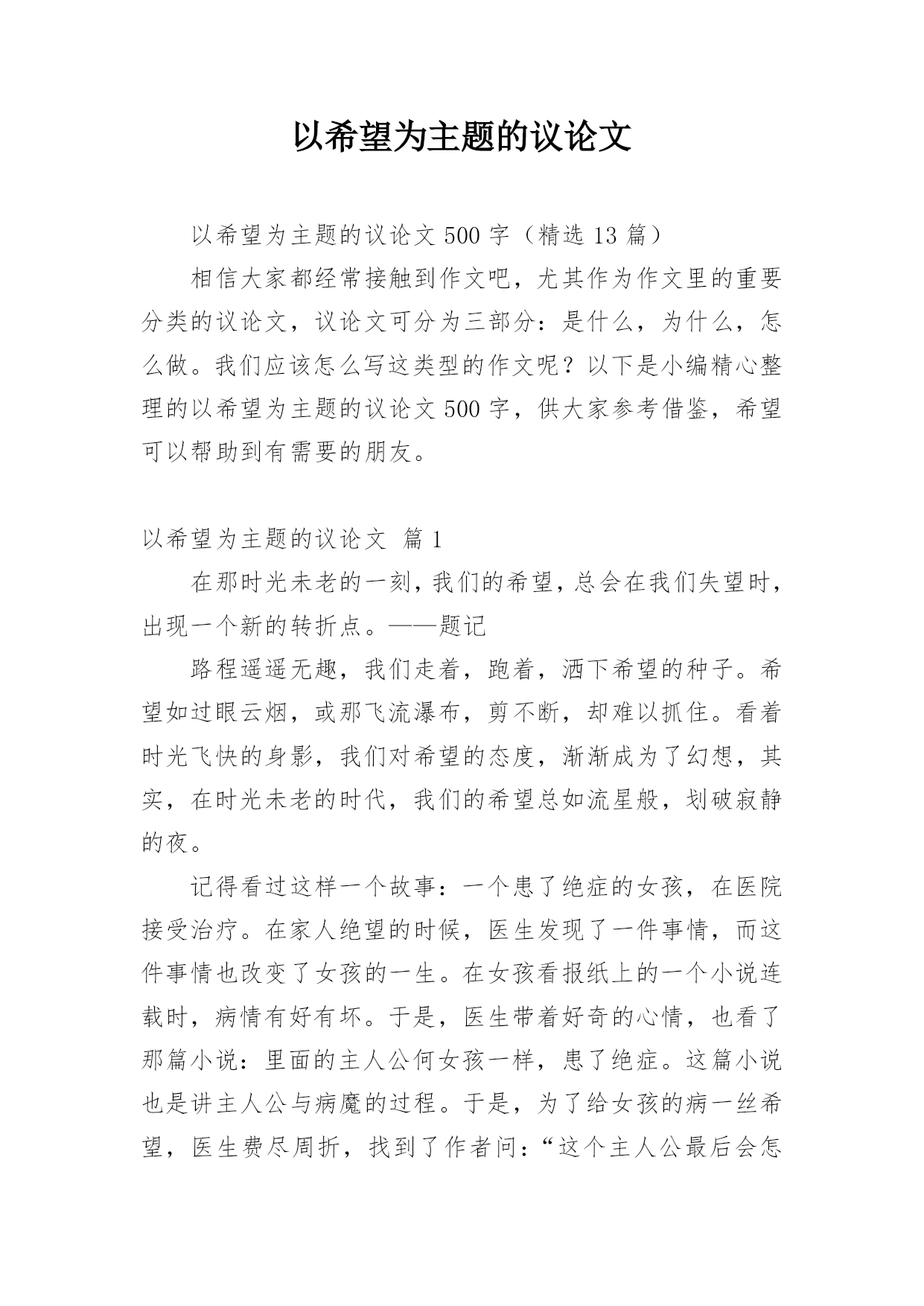 以希望为主题的议论文

以希望为主题的议论文 500 字（精选 13 篇）

相信大家都经常接触到作文吧，尤其作为作文里的重要分类的议论文，议论文可分为三部分：是什么，为什么，怎么做。我们应该怎么写这类型的作文呢？以下是小编精心整理的以希望为主题的议论文 500 字，供大家参考借鉴，希望可以帮助到有需要的朋友。

以希望为主题的议论文 篇 1

在那时光未老的一刻，我们的希望，总会在我们失望时，出现一个新的转折点。——题记

路程遥遥无趣，我们走着，跑着，洒下希望的种子。希望如过眼云烟，或那飞流瀑布，剪不断，却难以抓住。看着时光飞快的身影，我们对希望的态度，渐渐成为了幻想，其实，在时光未老的时代，我们的希望总如流星般，划破寂静的夜。

记得看过这样一个故事：一个患了绝症的女孩，在医院接受治疗。在家人绝望的时候，医生发现了一件事情，而这件事情也改变了女孩的一生。在女孩看报纸上的一个小说连载时，病情有好有坏。于是，医生带着好奇的心情，也看了那篇小说：里面的主人公何女孩一样，患了绝症。这篇小说也是讲主人公与病魔的过程。于是，为了给女孩的病一丝希望，医生费尽周折，找到了作者问：“这个主人公最后会怎